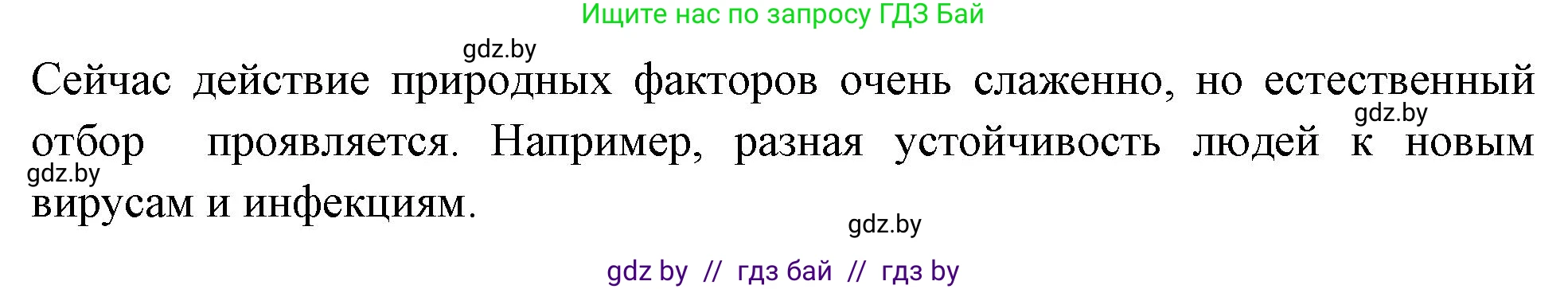 Ищите нас по запросу ГДЗ Бай

gdz.by

Сейчас действие природных факторов очень слаженно, но естественный отбор проявляется. Например, разная устойчивость людей к новым вирусам и инфекциям.

gdz.by

gdz.by

gdz.by

gdz by // гдз бай // гдз by